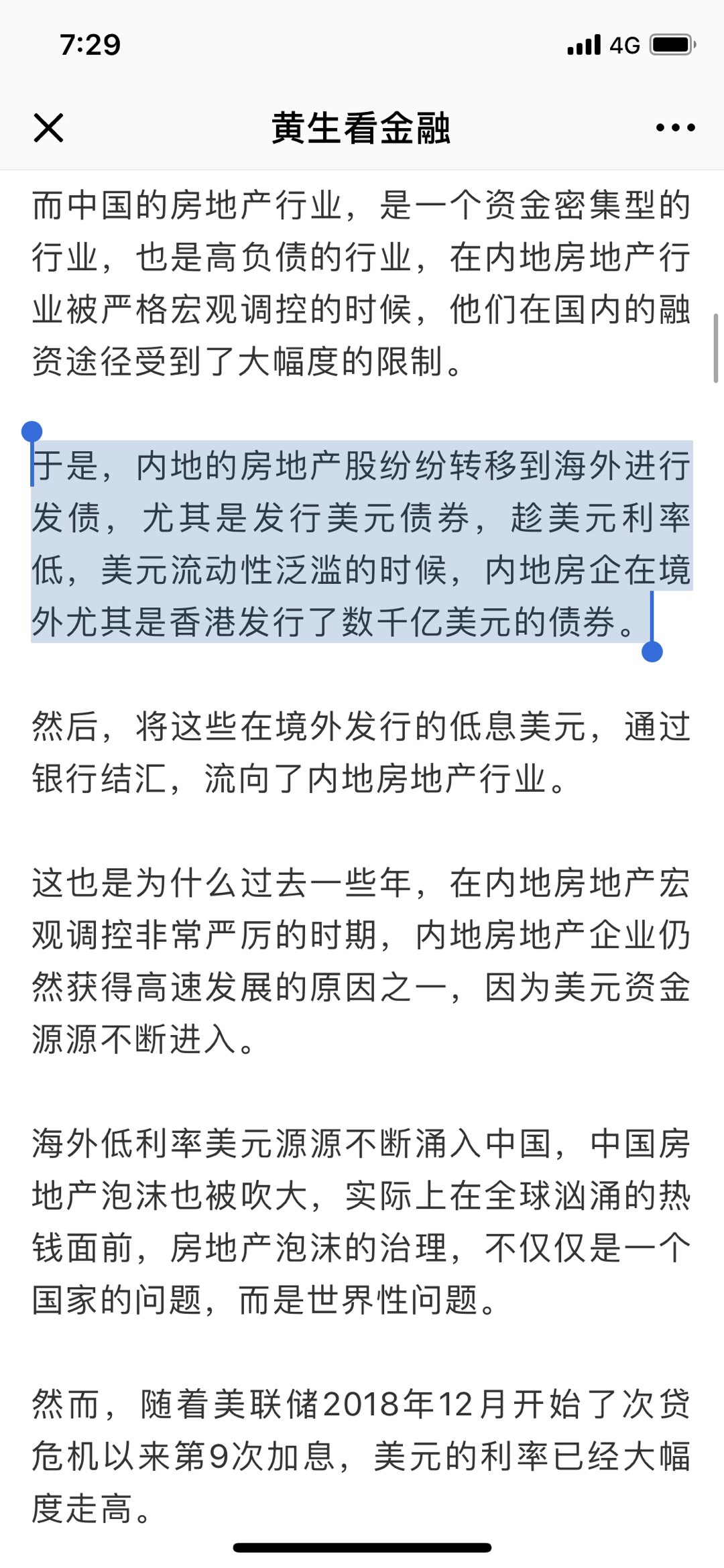 7:29

4G

黄生看金融

而中国的房地产行业，是一个资金密集型的行业，也是高负债的行业，在内地房地产行业被严格宏观调控的时候，他们在国内的融资途径受到了大幅度的限制。

于是，内地的房地产股纷纷转移到海外进行发债，尤其是发行美元债券，趁美元利率低，美元流动性泛滥的时候，内地房企在境外尤其是香港发行了数千亿美元的债券。

然后，将这些在境外发行的低息美元，通过银行结汇，流向了内地房地产行业。

这也是为什么过去一些年，在内地房地产宏观调控非常严厉的时期，内地房地产企业仍然获得高速发展的原因之一，因为美元资金源源不断进入。

海外低利率美元源源不断涌入中国，中国房地产泡沫也被吹大，实际上在全球汹涌的热钱面前，房地产泡沫的治理，不仅仅是一个国家的问题，而是世界性问题。

然而，随着美联储2018年12月开始了次贷危机以来第9次加息，美元的利率已经大幅度走高。